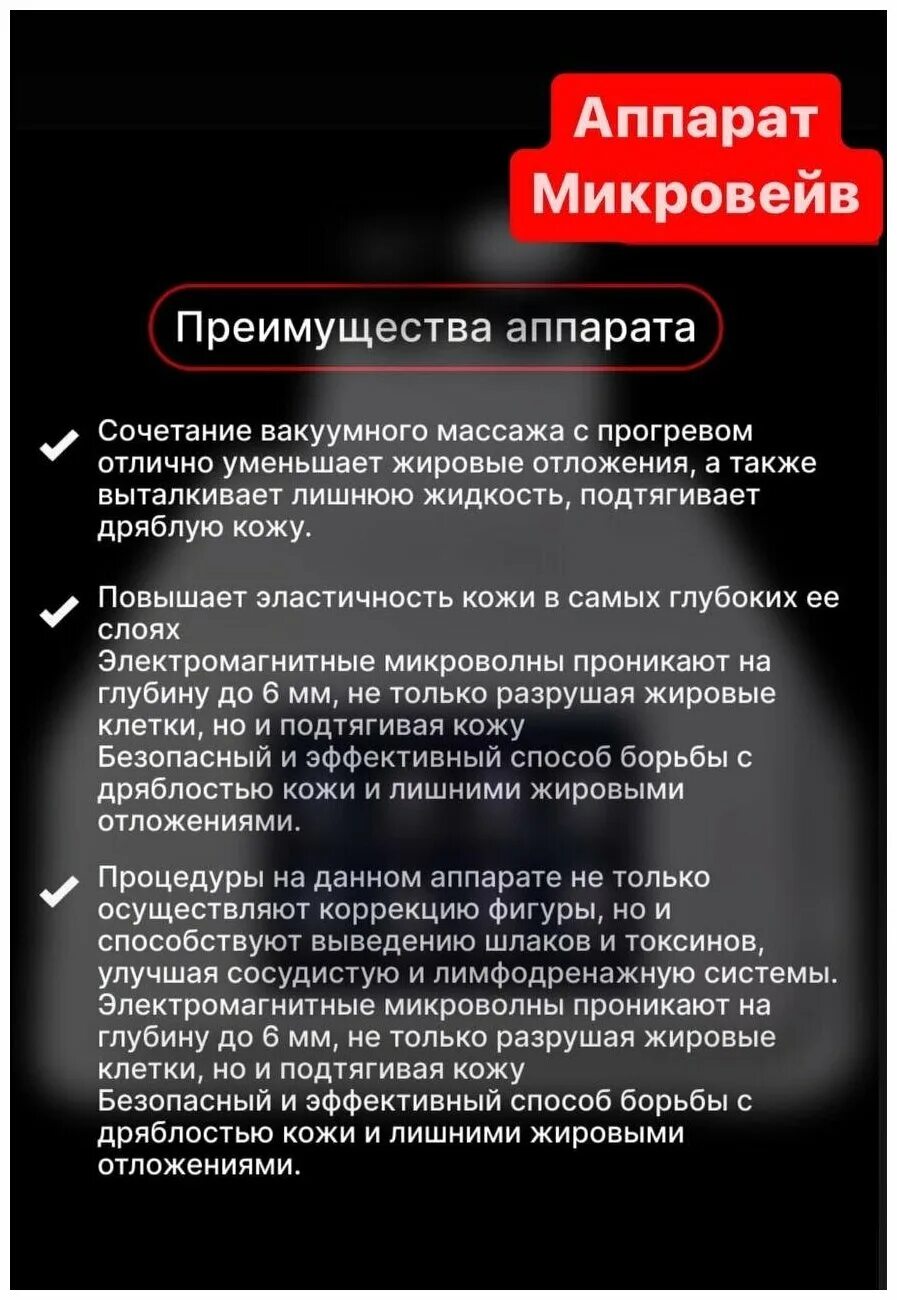 Аппарат Микровейв

Преимущества аппарата

Сочетание вакуумного массажа с прогревом отлично уменьшает жировые отложения, а также выталкивает лишнюю жидкость, подтягивает дряблую кожу.

Повышает эластичность кожи в самых глубоких ее слоях
Электромагнитные микроволны проникают на глубину до 6 мм, не только разрушая жировые клетки, но и подтягивая кожу
Безопасный и эффективный способ борьбы с дряблостью кожи и лишними жировыми отложениями.

Процедуры на данном аппарате не только осуществляют коррекцию фигуры, но и способствуют выведению шлаков и токсинов, улучшая сосудистую и лимфодренажную системы.
Электромагнитные микроволны проникают на глубину до 6 мм, не только разрушая жировые клетки, но и подтягивая кожу
Безопасный и эффективный способ борьбы с дряблостью кожи и лишними жировыми отложениями.